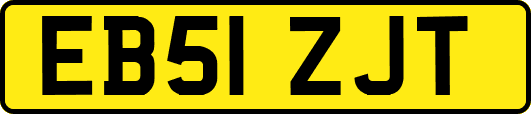 EB51 ZJT